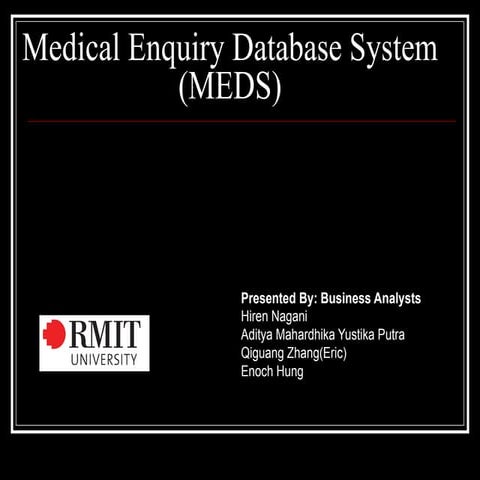 Medical Enquiry Database System
(MEDS)

RMIT
UNIVERSITY

Presented By: Business Analysts
Hiren Nagani
Aditya Mahardhika Yustika Putra
Qiguang Zhang(Eric)
Enoch Hung